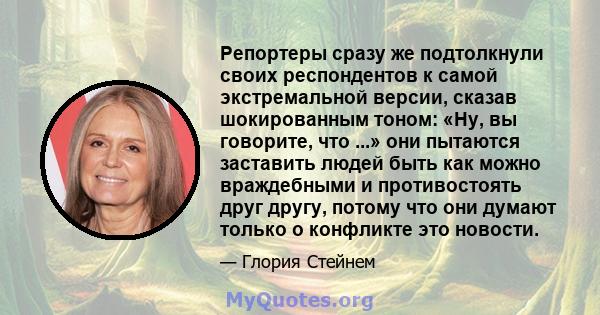 Репортеры сразу же подтолкнули своих респондентов к самой экстремальной версии, сказав шокированным тоном: «Ну, вы говорите, что ...» они пытаются заставить людей быть как можно враждебными и противостоять друг другу, потому что они думают только о конфликте это новости.

— Глория Стейнем

MyQuotes.org